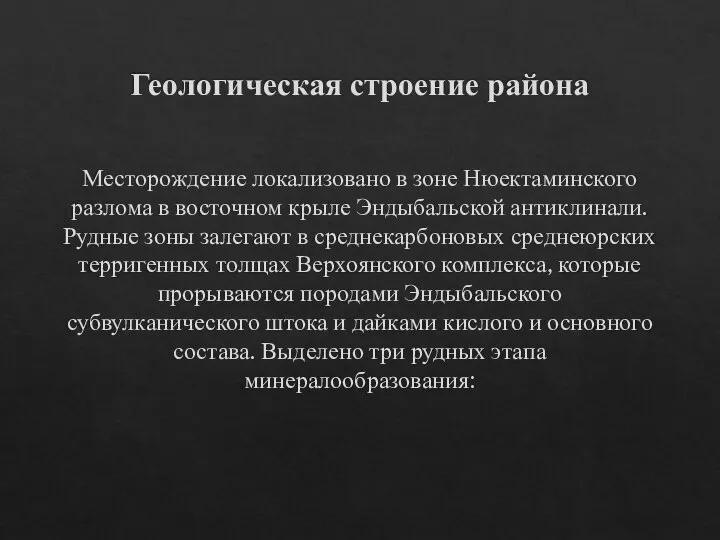 Геологическая строение района

Месторождение локализовано в зоне Нюектаминского разлома в восточном крыле Эндыбальской антиклинали. Рудные зоны залегают в среднекарбоновых среднеюрских терригенных толщах Верхоянского комплекса, которые прорываются породами Эндыбальского субвулканического штока и дайками кислого и основного состава. Выделено три рудных этапа минералообразования: